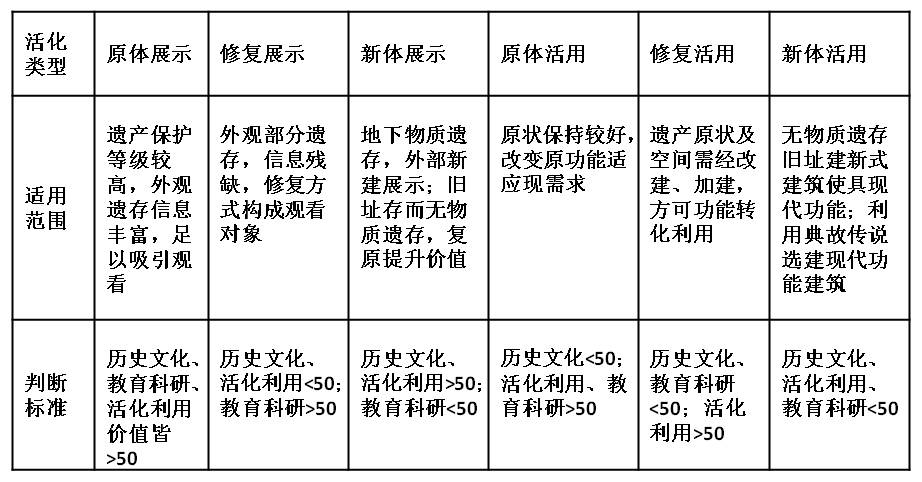 | 活化类型 | 原体展示 | 修复展示 | 新体展示 | 原体活用 | 修复活用 | 新体活用 |
|---|---|---|---|---|---|---|
| 适用范围 | 遗产保护等级较高，外观遗存信息丰富，足以吸引观看 | 外观部分遗存，信息残缺，修复方式构成观看对象 | 地下物质遗存，外部新建展示；旧址存而无物质遗存，复原提升价值 | 原状保持较好，改变原功能适应现需求 | 遗产原状及空间需经改建、加建，方可功能转化利用 | 无物质遗存旧址建新式建筑使具现代功能；利用典故传说选建现代功能建筑 |
| 判断标准 | 历史文化、教育科研、活化利用价值皆>50 | 历史文化、活化利用<50；教育科研>50 | 历史文化、活化利用>50；教育科研<50 | 历史文化<50；活化利用、教育科研>50 | 历史文化、教育科研<50；活化利用>50 | 历史文化、活化利用、教育科研<50 |